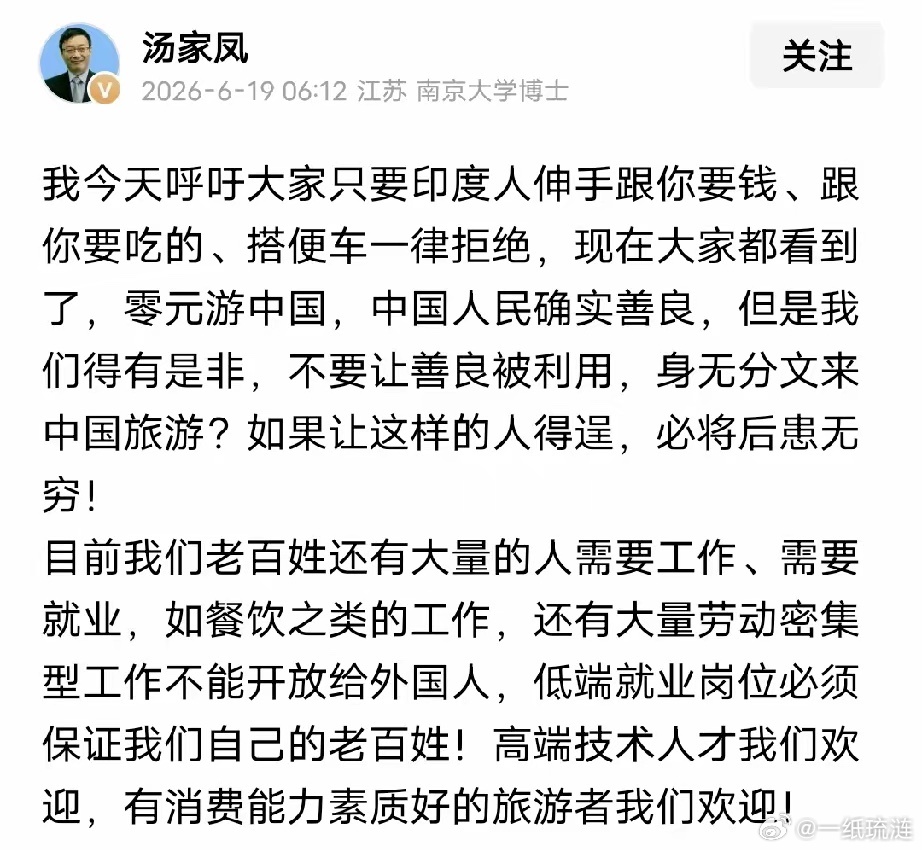 汤家凤

2026-6-19 06:12 江苏 南京大学博士

关注

我今天呼吁大家只要印度人伸手跟你要钱、跟你要吃的、搭便车一律拒绝，现在大家都看到了，零元游中国，中国人民确实善良，但是我们得有是非，不要让善良被利用，身无分文来中国旅游？如果让这样的人得逞，必将后患无穷！

目前我们老百姓还有大量的人需要工作、需要就业，如餐饮之类的工作，还有大量劳动密集型工作不能开放给外国人，低端就业岗位必须保证我们自己的老百姓！高端技术人才我们欢迎，有消费能力素质好的旅游者我们欢迎！

@一纸琉涟